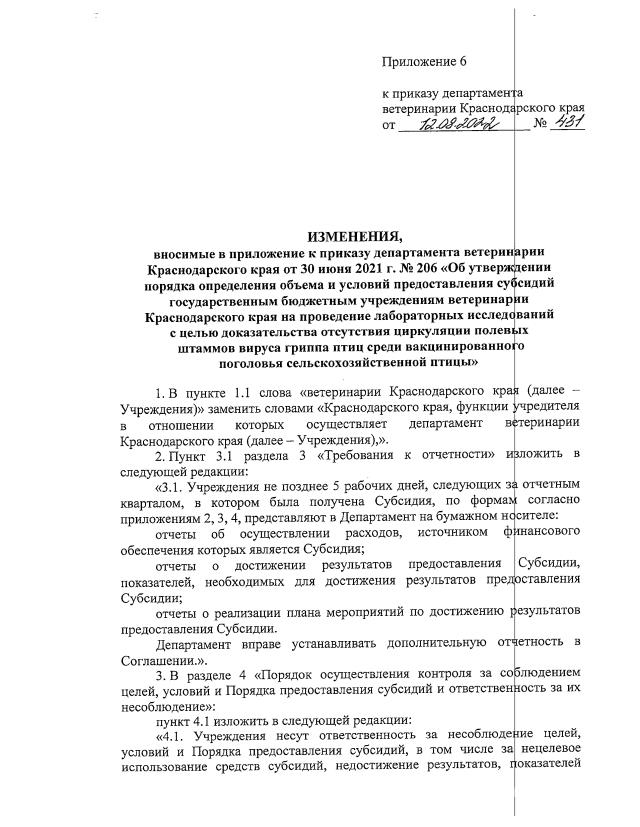 Приложение 6

к приказу департамента ветеринарии Краснодарского края от 12.08.2022 № 431

ИЗМЕНЕНИЯ,
вносимые в приложение к приказу департамента ветеринарии Краснодарского края от 30 июня 2021 г. № 206 «Об утверждении порядка определения объема и условий предоставления субсидий государственным бюджетным учреждениям ветеринарии Краснодарского края на проведение лабораторных исследований с целью доказательства отсутствия циркуляции полевых штаммов вируса гриппа птиц среди вакцинированного поголовья сельскохозяйственной птицы»

1. В пункте 1.1 слова «ветеринарии Краснодарского края (далее – Учреждения)» заменить словами «Краснодарского края, функции учредителя в отношении которых осуществляет департамент ветеринарии Краснодарского края (далее – Учреждения),».

2. Пункт 3.1 раздела 3 «Требования к отчетности» изложить в следующей редакции:

«3.1. Учреждения не позднее 5 рабочих дней, следующих за отчетным кварталом, в котором была получена Субсидия, по формам согласно приложениям 2, 3, 4, представляют в Департамент на бумажном носителе:

отчеты об осуществлении расходов, источником финансового обеспечения которых является Субсидия;

отчеты о достижении результатов предоставления Субсидии, показателей, необходимых для достижения результатов предоставления Субсидии;

отчеты о реализации плана мероприятий по достижению результатов предоставления Субсидии.

Департамент вправе устанавливать дополнительную отчетность в Соглашении.».

3. В разделе 4 «Порядок осуществления контроля за соблюдением целей, условий и Порядка предоставления субсидий и ответственность за их несоблюдение»:

пункт 4.1 изложить в следующей редакции:

«4.1. Учреждения несут ответственность за несоблюдение целей, условий и Порядка предоставления субсидий, в том числе за нецелевое использование средств субсидий, недостижение результатов, показателей